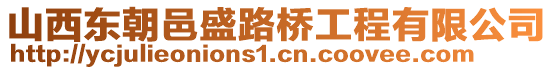 山西东朝邑盛路桥工程有限公司
http://ycjulieonions1.cn.coovee.com